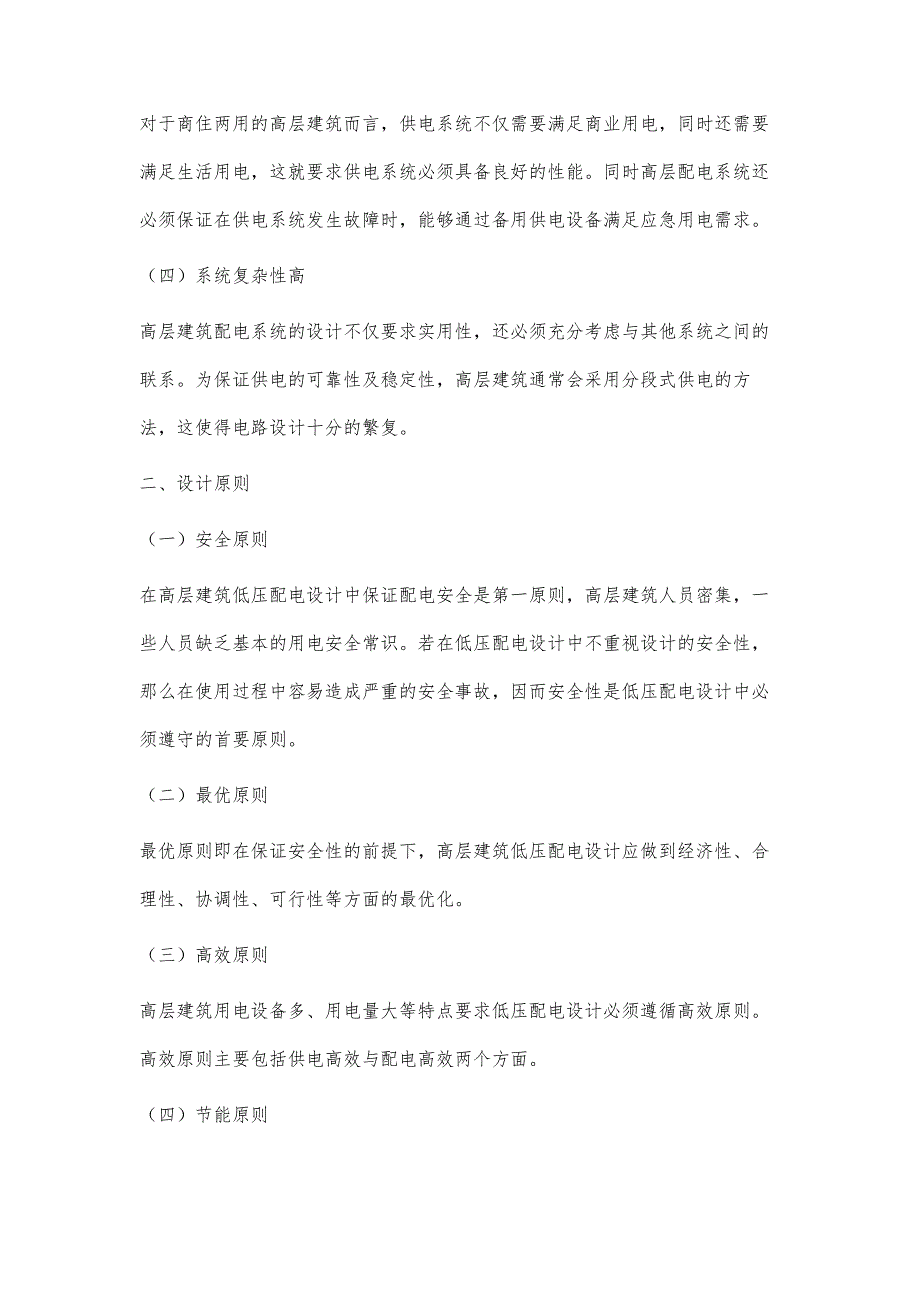 对于商住两用的高层建筑而言，供电系统不仅需要满足商业用电，同时还需要满足生活用电，这就要求供电系统必须具备良好的性能。同时高层配电系统还必须保证在供电系统发生故障时，能够通过备用供电设备满足应急用电需求。

（四）系统复杂性高

高层建筑配电系统的设计不仅要求实用性，还必须充分考虑与其他系统之间的联系。为保证供电的可靠性及稳定性，高层建筑通常会采用分段式供电的方法，这使得电路设计十分的繁复。

二、设计原则

（一）安全原则

在高层建筑低压配电设计中保证配电安全是第一原则，高层建筑人员密集，一些人员缺乏基本的用电安全常识。若在低压配电设计中不重视设计的安全性，那么在使用过程中容易造成严重的安全事故，因而安全性是低压配电设计中必须遵守的首要原则。

（二）最优原则

最优原则即在保证安全性的前提下，高层建筑低压配电设计应做到经济性、合理性、协调性、可行性等方面的最优化。

（三）高效原则

高层建筑用电设备多、用电量大等特点要求低压配电设计必须遵循高效原则。高效原则主要包括供电高效与配电高效两个方面。

（四）节能原则